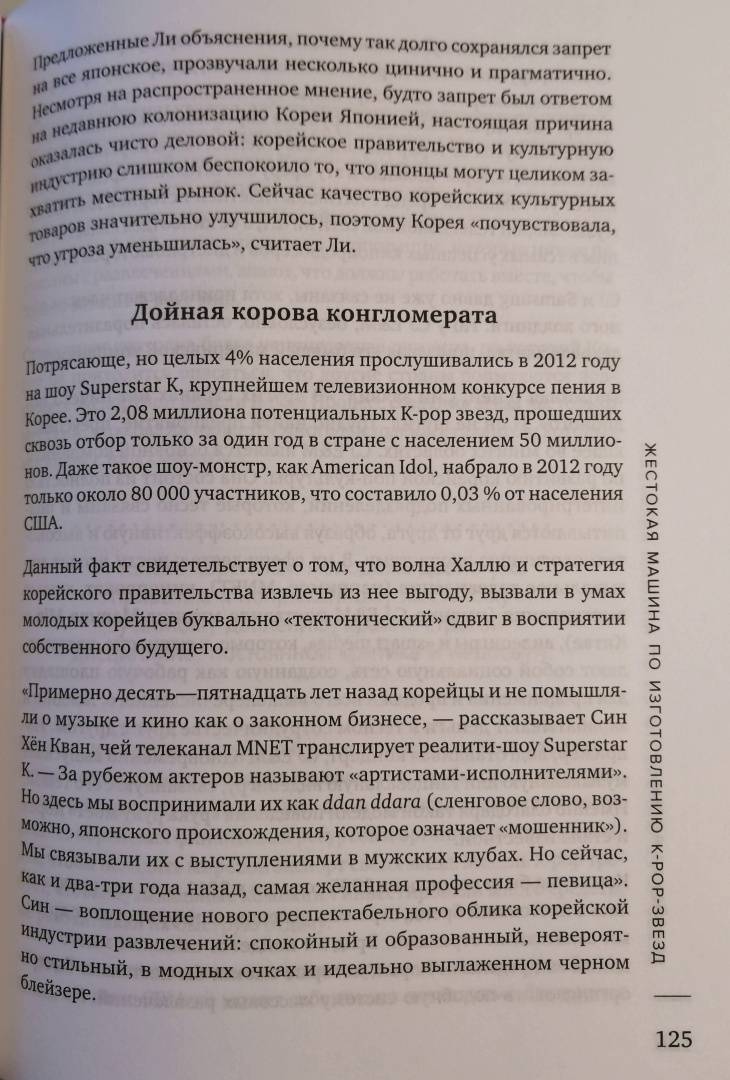 Предложенные Ли объяснения, почему так долго сохранялся запрет на все японское, прозвучали несколько цинично и прагматично. Несмотря на распространенное мнение, будто запрет был ответом на недавнюю колонизацию Кореи Японией, настоящая причина оказалась чисто деловой: корейское правительство и культурную индустрию слишком беспокоило то, что японцы могут целиком захватить местный рынок. Сейчас качество корейских культурных товаров значительно улучшилось, поэтому Корея «почувствовала, что угроза уменьшилась», считает Ли.

Дойная корова конгломерата

Потрясающе, но целых 4% населения прослушивались в 2012 году на шоу Superstar K, крупнейшем телевизионном конкурсе пения в Корее. Это 2,08 миллиона потенциальных K-pop звезд, прошедших сквозь отбор только за один год в стране с населением 50 миллионов. Даже такое шоу-монстр, как American Idol, набрало в 2012 году только около 80 000 участников, что составило 0,03 % от населения США.

Данный факт свидетельствует о том, что волна Халлю и стратегия корейского правительства извлечь из нее выгоду, вызвали в умах молодых корейцев буквально «тектонический» сдвиг в восприятии собственного будущего.

«Примерно десять—пятнадцать лет назад корейцы и не помышляли о музыке и кино как о законном бизнесе, — рассказывает Син Хён Кван, чей телеканал MNET транслирует реалити-шоу Superstar K. — За рубежом актеров называют «артистами-исполнителями». Но здесь мы воспринимали их как ddan ddara (сленговое слово, возможно, японского происхождения, которое означает «мошенник»). Мы связывали их с выступлениями в мужских клубах. Но сейчас, как и два-три года назад, самая желанная профессия — певица». Син — воплощение нового респектабельного облика корейской индустрии развлечений: спокойный и образованный, невероятно стильный, в модных очках и идеально выглаженном черном блейзере.

ЖЕСТОКАЯ МАШИНА ПО ИЗГОТОВЛЕНИЮ K-POP-ЗВЕЗД

125